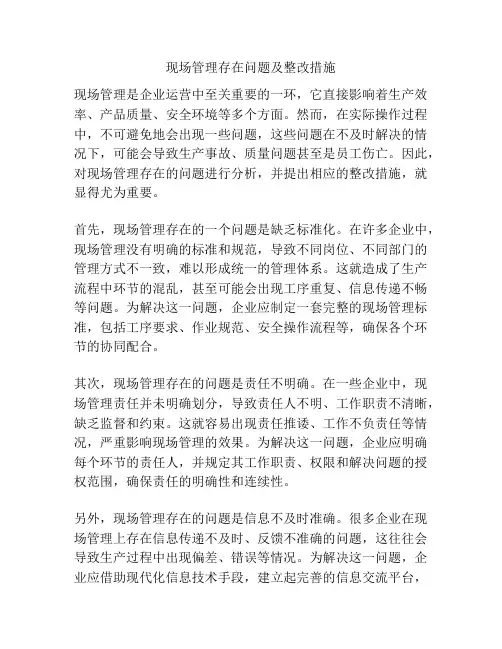 现场管理存在问题及整改措施

现场管理是企业运营中至关重要的一环，它直接影响着生产效率、产品质量、安全环境等多个方面。然而，在实际操作过程中，不可避免地会出现一些问题，这些问题在不及时解决的情况下，可能会导致生产事故、质量问题甚至是员工伤亡。因此，对现场管理存在的问题进行分析，并提出相应的整改措施，就显得尤为重要。

首先，现场管理存在的一个问题是缺乏标准化。在许多企业中，现场管理没有明确的标准和规范，导致不同岗位、不同部门的管理方式不一致，难以形成统一的管理体系。这就造成了生产流程中环节的混乱，甚至可能会出现工序重复、信息传递不畅等问题。为解决这一问题，企业应制定一套完整的现场管理标准，包括工序要求、作业规范、安全操作流程等，确保各个环节的协同配合。

其次，现场管理存在的问题是责任不明确。在一些企业中，现场管理责任并未明确划分，导致责任人不明、工作职责不清晰，缺乏监督和约束。这就容易出现责任推诿、工作不负责任等情况，严重影响现场管理的效果。为解决这一问题，企业应明确每个环节的责任人，并规定其工作职责、权限和解决问题的授权范围，确保责任的明确性和连续性。

另外，现场管理存在的问题是信息不及时准确。很多企业在现场管理上存在信息传递不及时、反馈不准确的问题，这往往会导致生产过程中出现偏差、错误等情况。为解决这一问题，企业应借助现代化信息技术手段，建立起完善的信息交流平台，